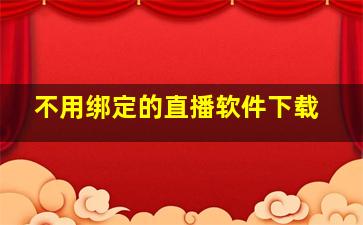 不用绑定的直播软件下载